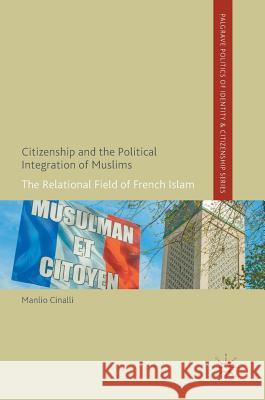 PALGRAVE POLITICS OF IDENTITY & CITIZENSHIP SERIES

Citizenship and the Political Integration of Muslims

The Relational Field of French Islam

MUSULMAN ET CITOYEN

Manlio Cinalli

Kraina Książek